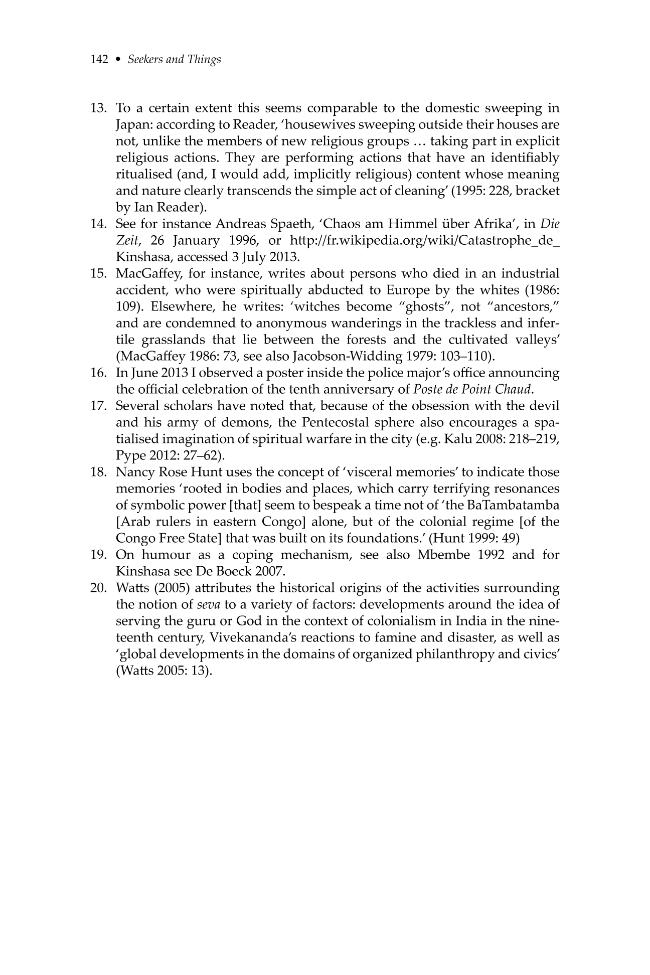 142 • Seekers and Things

13. To a certain extent this seems comparable to the domestic sweeping in Japan: according to Reader, 'housewives sweeping outside their houses are not, unlike the members of new religious groups … taking part in explicit religious actions. They are performing actions that have an identifiably ritualised (and, I would add, implicitly religious) content whose meaning and nature clearly transcends the simple act of cleaning' (1995: 228, bracket by Ian Reader).

14. See for instance Andreas Spaeth, 'Chaos am Himmel über Afrika', in Die Zeit, 26 January 1996, or http://fr.wikipedia.org/wiki/Catastrophe_de_Kinshasa, accessed 3 July 2013.

15. MacGaffey, for instance, writes about persons who died in an industrial accident, who were spiritually abducted to Europe by the whites (1986: 109). Elsewhere, he writes: 'witches become "ghosts", not "ancestors," and are condemned to anonymous wanderings in the trackless and infertile grasslands that lie between the forests and the cultivated valleys' (MacGaffey 1986: 73, see also Jacobson-Widding 1979: 103–110).

16. In June 2013 I observed a poster inside the police major's office announcing the official celebration of the tenth anniversary of Poste de Point Chaud.

17. Several scholars have noted that, because of the obsession with the devil and his army of demons, the Pentecostal sphere also encourages a spatialised imagination of spiritual warfare in the city (e.g. Kalu 2008: 218–219, Pype 2012: 27–62).

18. Nancy Rose Hunt uses the concept of 'visceral memories' to indicate those memories 'rooted in bodies and places, which carry terrifying resonances of symbolic power [that] seem to bespeak a time not of 'the BaTambatamba [Arab rulers in eastern Congo] alone, but of the colonial regime [of the Congo Free State] that was built on its foundations.' (Hunt 1999: 49)

19. On humour as a coping mechanism, see also Mbembe 1992 and for Kinshasa see De Boeck 2007.

20. Watts (2005) attributes the historical origins of the activities surrounding the notion of seva to a variety of factors: developments around the idea of serving the guru or God in the context of colonialism in India in the nineteenth century, Vivekananda's reactions to famine and disaster, as well as 'global developments in the domains of organized philanthropy and civics' (Watts 2005: 13).